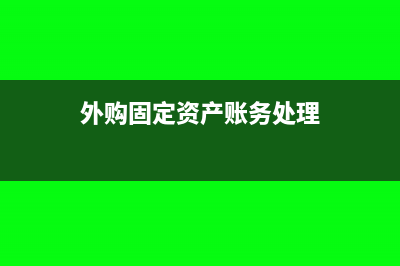 外购固定资产账务处理